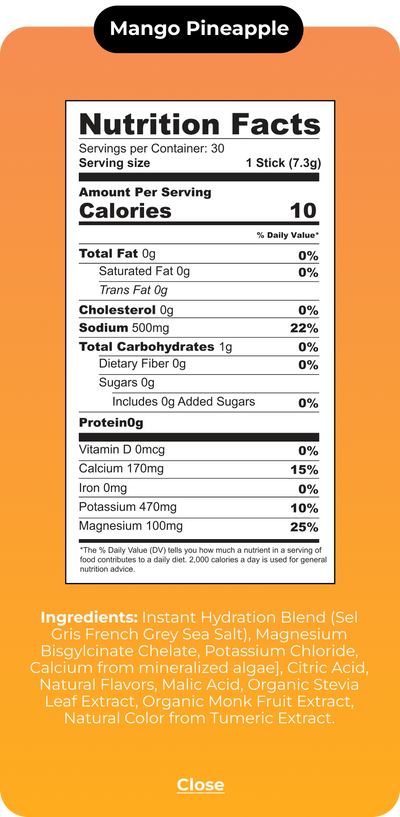 Mango Pineapple

Nutrition Facts

Servings per Container: 30
Serving size 1 Stick (7.3g)

Amount Per Serving
Calories 10

% Daily Value*

Total Fat 0g 0%
Saturated Fat 0g 0%
Trans Fat 0g
Cholesterol 0g 0%
Sodium 500mg 22%
Total Carbohydrates 1g 0%
Dietary Fiber 0g 0%
Sugars 0g
Includes 0g Added Sugars 0%
Protein0g

Vitamin D 0mcg 0%
Calcium 170mg 15%
Iron 0mg 0%
Potassium 470mg 10%
Magnesium 100mg 25%

*The % Daily Value (DV) tells you how much a nutrient in a serving of food contributes to a daily diet. 2,000 calories a day is used for general nutrition advice.

Ingredients: Instant Hydration Blend (Sel Gris French Grey Sea Salt), Magnesium Bisgylcinate Chelate, Potassium Chloride, Calcium from mineralized algae], Citric Acid, Natural Flavors, Malic Acid, Organic Stevia Leaf Extract, Organic Monk Fruit Extract, Natural Color from Tumeric Extract.

Close